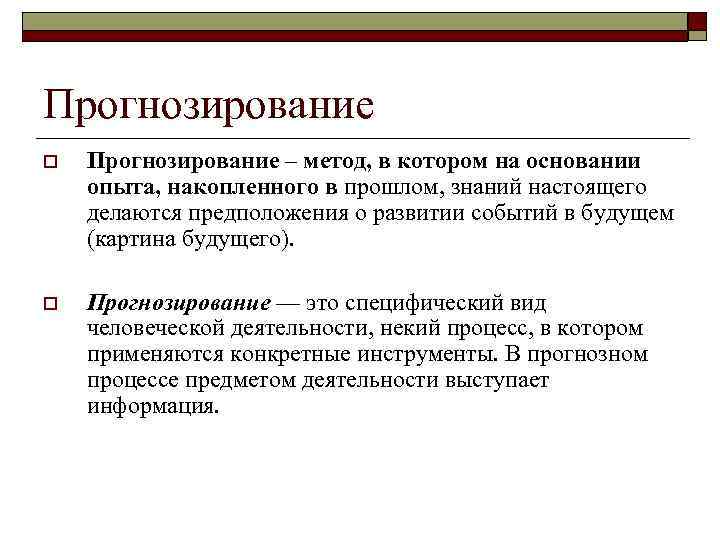 Прогнозирование

Прогнозирование – метод, в котором на основании опыта, накопленного в прошлом, знаний настоящего делаются предположения о развитии событий в будущем (картина будущего).

Прогнозирование — это специфический вид человеческой деятельности, некий процесс, в котором применяются конкретные инструменты. В прогнозном процессе предметом деятельности выступает информация.